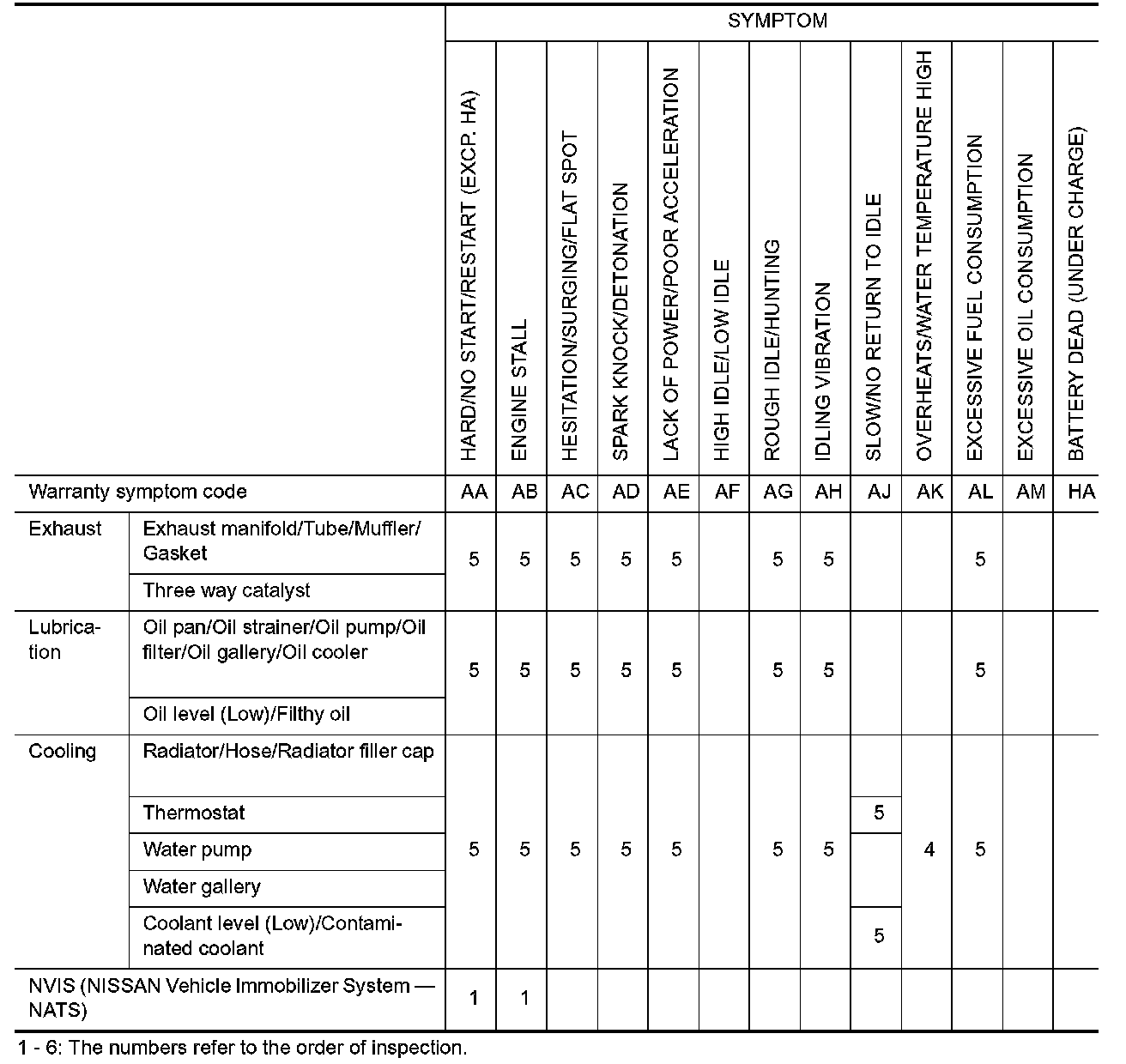 | | | SYMPTOM | | | | | | | | | | | | |
|---|---|---|---|---|---|---|---|---|---|---|---|---|---|---|
| | | HARD/NO START/RESTART (EXCP. HA) | ENGINE STALL | HESITATION/SURGING/FLAT SPOT | SPARK KNOCK/DETONATION | LACK OF POWER/POOR ACCELERATION | HIGH IDLE/LOW IDLE | ROUGH IDLE/HUNTING | IDLING VIBRATION | SLOW/NO RETURN TO IDLE | OVERHEATS/WATER TEMPERATURE HIGH | EXCESSIVE FUEL CONSUMPTION | EXCESSIVE OIL CONSUMPTION | BATTERY DEAD (UNDER CHARGE) |
| Warranty symptom code | | AA | AB | AC | AD | AE | AF | AG | AH | AJ | AK | AL | AM | HA |
| Exhaust | Exhaust manifold/Tube/Muffler/Gasket | 5 | 5 | 5 | 5 | 5 | | 5 | 5 | | | 5 | | |
| | Three way catalyst | | | | | | | | | | | | | |
| Lubrication | Oil pan/Oil strainer/Oil pump/Oil filter/Oil gallery/Oil cooler | 5 | 5 | 5 | 5 | 5 | | 5 | 5 | | | 5 | | |
| | Oil level (Low)/Filthy oil | | | | | | | | | | | | | |
| Cooling | Radiator/Hose/Radiator filler cap | 5 | 5 | 5 | 5 | 5 | | 5 | 5 | | 4 | 5 | | |
| | Thermostat | | | | | | | | | 5 | | | | |
| | Water pump | | | | | | | | | | | | | |
| | Water gallery | | | | | | | | | | | | | |
| | Coolant level (Low)/Contaminated coolant | | | | | | | | | 5 | | | | |
| NVIS (NISSAN Vehicle Immobilizer System — NATS) | | 1 | 1 | | | | | | | | | | | |

1 - 6: The numbers refer to the order of inspection.